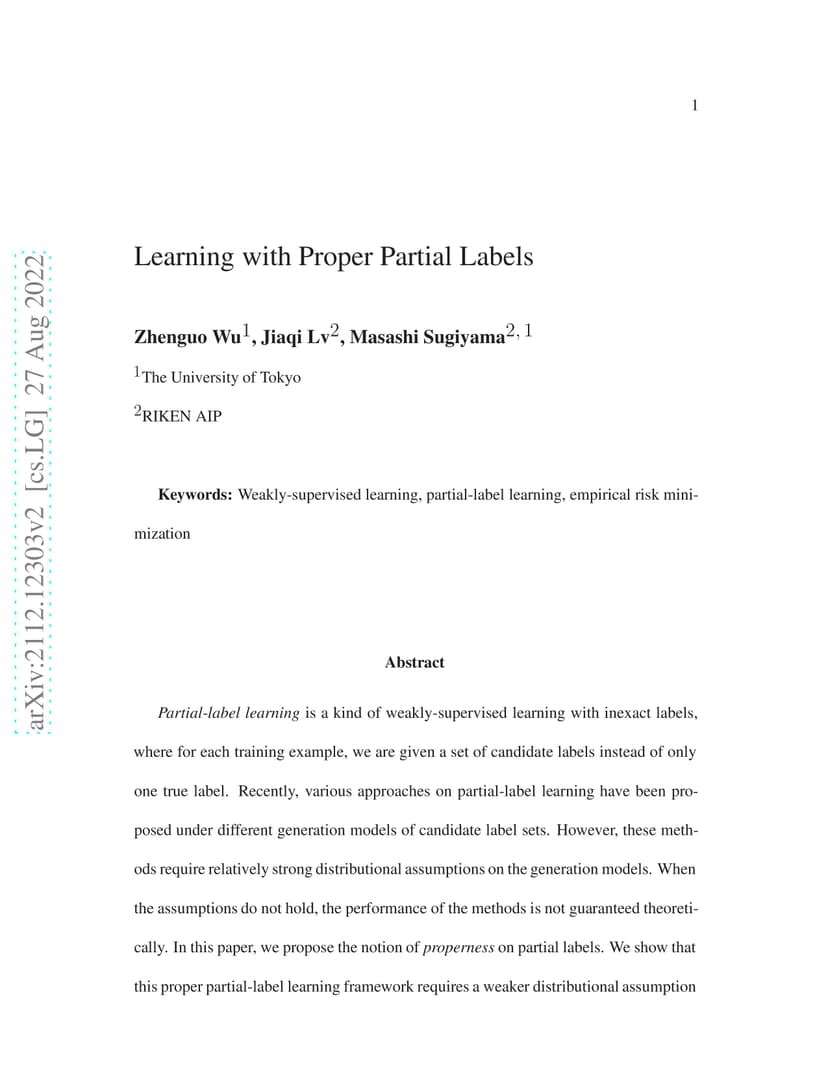 1

arXiv:2112.12303v2 [cs.LG] 27 Aug 2022

Learning with Proper Partial Labels

Zhenguo Wu$^1$, Jiaqi Lv$^2$, Masashi Sugiyama$^{2,1}$

$^1$The University of Tokyo

$^2$RIKEN AIP

Keywords: Weakly-supervised learning, partial-label learning, empirical risk minimization

Abstract

Partial-label learning is a kind of weakly-supervised learning with inexact labels, where for each training example, we are given a set of candidate labels instead of only one true label. Recently, various approaches on partial-label learning have been proposed under different generation models of candidate label sets. However, these methods require relatively strong distributional assumptions on the generation models. When the assumptions do not hold, the performance of the methods is not guaranteed theoretically. In this paper, we propose the notion of properness on partial labels. We show that this proper partial-label learning framework requires a weaker distributional assumption